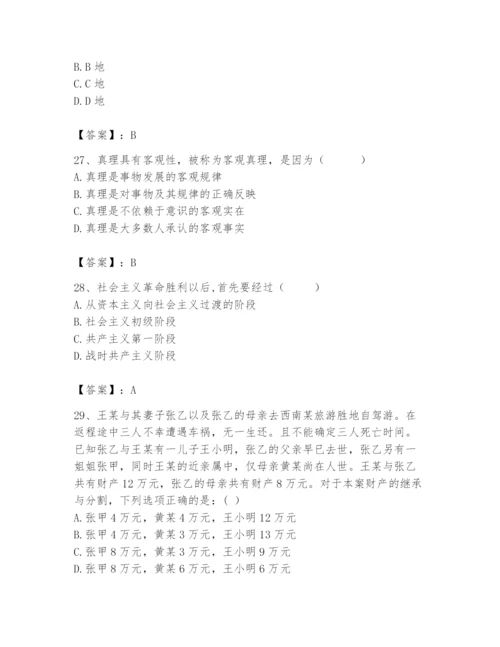 B. B 地
C. C 地
D. D 地

【答案】：B

27、真理具有客观性，被称为客观真理，是因为（　　）
A. 真理是事物发展的客观规律
B. 真理是对事物及其规律的正确反映
C. 真理是不依赖于意识的客观实在
D. 真理是大多数人承认的客观事实

【答案】：B

28、社会主义革命胜利以后，首先要经过（　　）
A. 从资本主义向社会主义过渡的阶段
B. 社会主义初级阶段
C. 共产主义第一阶段
D. 战时共产主义阶段

【答案】：A

29、王某与其妻子张乙以及张乙的母亲去西南某旅游胜地自驾游。在返程途中三人不幸遭遇车祸，无一生还。且不能确定三人死亡时间。已知张乙与王某有一儿子王小明，张乙的父亲早已去世，张乙另有一姐姐张甲，同时王某的近亲属中，仅母亲黄某尚在人世。王某与张乙共有财产 12 万元，张乙的母亲共有财产 8 万元。对于本案财产的继承与分割，下列选项正确的是：（ ）
A. 张甲 4 万元，黄某 4 万元，王小明 12 万元
B. 张甲 4 万元，黄某 3 万元，王小明 13 万元
C. 张甲 8 万元，黄某 3 万元，王小明 9 万元
D. 张甲 8 万元，黄某 6 万元，王小明 6 万元